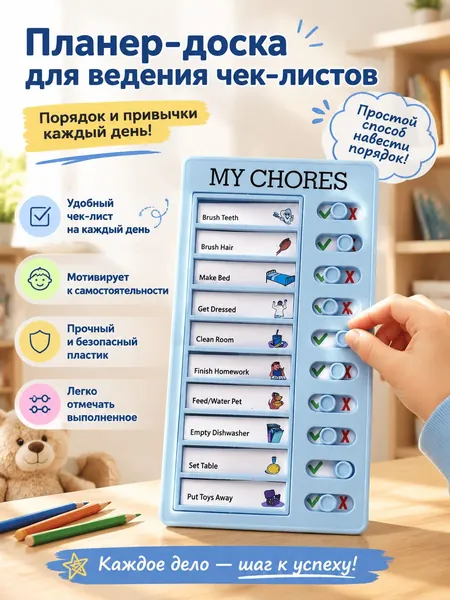 Планер-доска для ведения чек-листов

Порядок и привычки каждый день!

Простой способ навести порядок!

Удобный чек-лист на каждый день

Мотивирует к самостоятельности

Прочный и безопасный пластик

Легко отмечать выполненное

MY CHORES

Brush Teeth
Brush Hair
Make Bed
Get Dressed
Clean Room
Finish Homework
Feed/Water Pet
Empty Dishwasher
Set Table
Put Toys Away

Каждое дело — шаг к успеху!